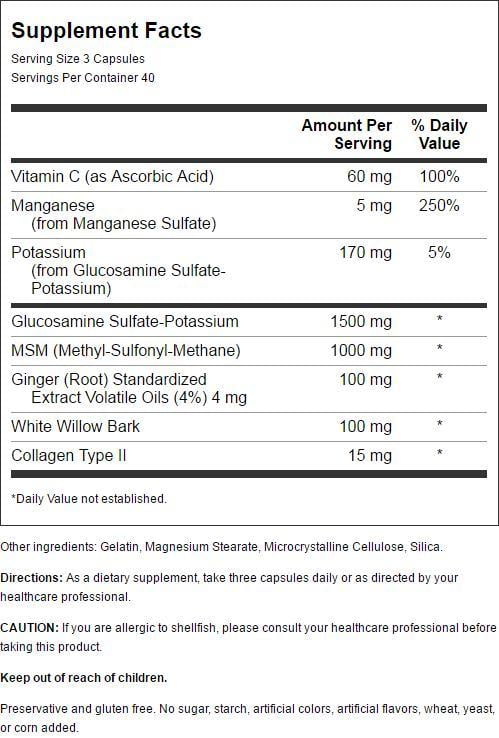 Supplement Facts

Serving Size 3 Capsules
Servings Per Container 40

| | Amount Per Serving | % Daily Value |
|---|---|---|
| Vitamin C (as Ascorbic Acid) | 60 mg | 100% |
| Manganese (from Manganese Sulfate) | 5 mg | 250% |
| Potassium (from Glucosamine Sulfate-Potassium) | 170 mg | 5% |
| Glucosamine Sulfate-Potassium | 1500 mg | * |
| MSM (Methyl-Sulfonyl-Methane) | 1000 mg | * |
| Ginger (Root) Standardized Extract Volatile Oils (4%) 4 mg | 100 mg | * |
| White Willow Bark | 100 mg | * |
| Collagen Type II | 15 mg | * |

*Daily Value not established.

Other ingredients: Gelatin, Magnesium Stearate, Microcrystalline Cellulose, Silica.

Directions: As a dietary supplement, take three capsules daily or as directed by your healthcare professional.

CAUTION: If you are allergic to shellfish, please consult your healthcare professional before taking this product.

Keep out of reach of children.

Preservative and gluten free. No sugar, starch, artificial colors, artificial flavors, wheat, yeast, or corn added.